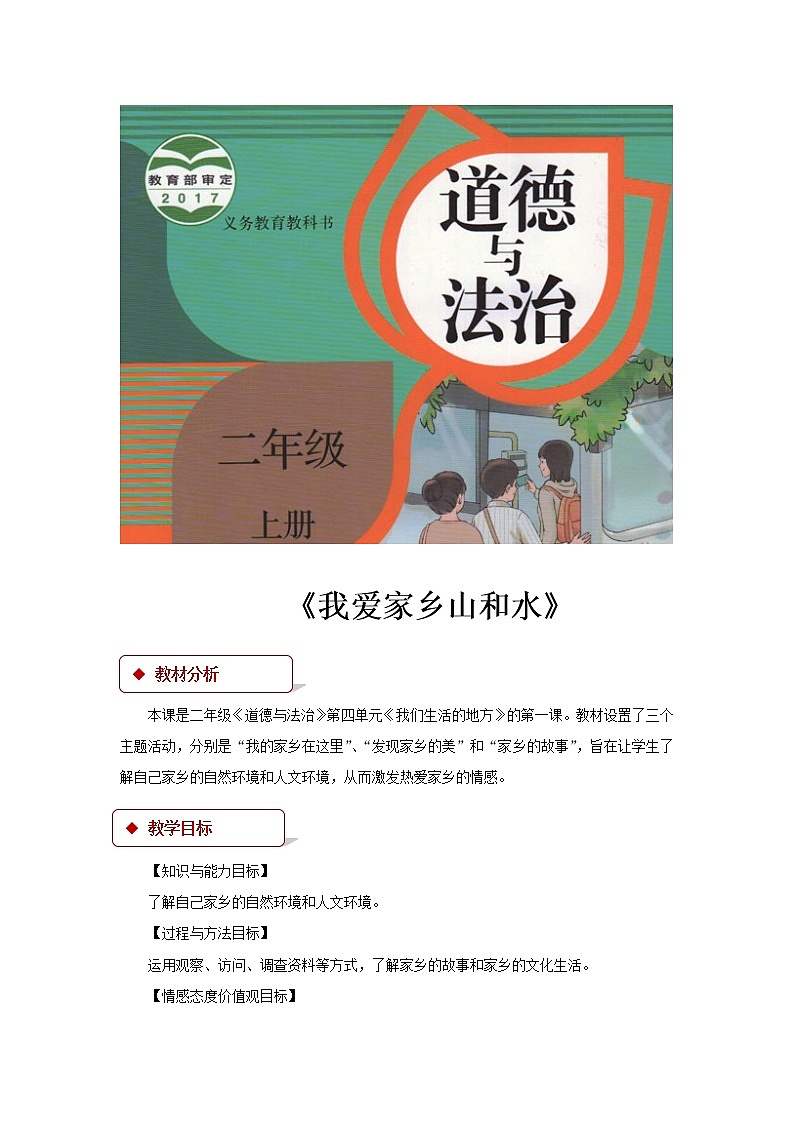 教育部审定
2017
义务教育教科书

道德与法治

二年级
上册

《我爱家乡山和水》

◆ 教材分析

本课是二年级《道德与法治》第四单元《我们生活的地方》的第一课。教材设置了三个主题活动，分别是“我的家乡在这里”、“发现家乡的美”和“家乡的故事”，旨在让学生了解自己家乡的自然环境和人文环境，从而激发热爱家乡的情感。

◆ 教学目标

【知识与能力目标】

了解自己家乡的自然环境和人文环境。

【过程与方法目标】

运用观察、访问、调查资料等方式，了解家乡的故事和家乡的文化生活。

【情感态度价值观目标】